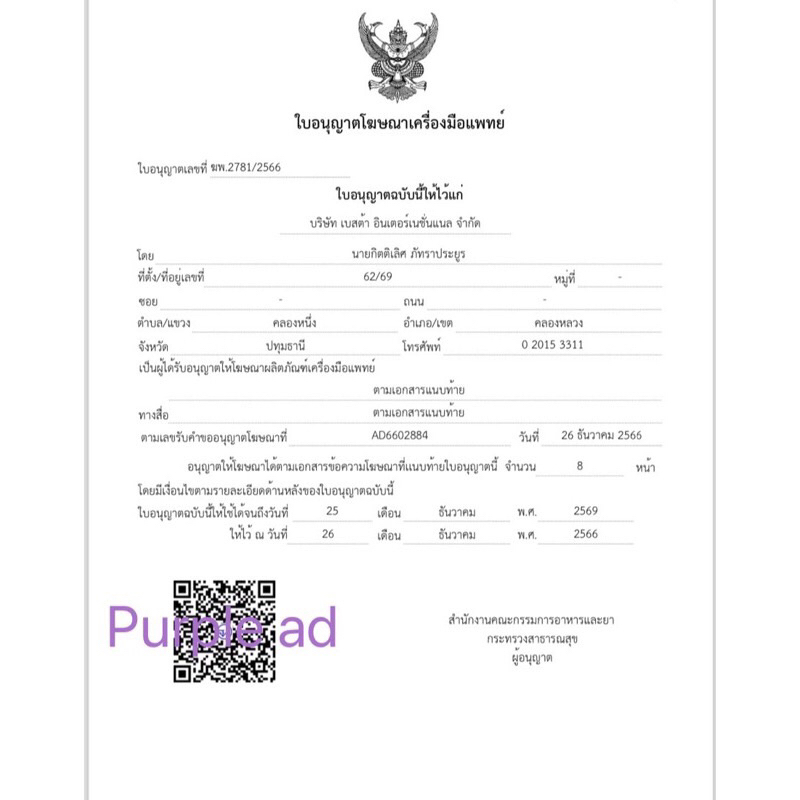 ใบอนุญาตโฆษณาเครื่องมือแพทย์

ใบอนุญาตเลขที่ ฆพ.2781/2566

ใบอนุญาตฉบับนี้ให้ไว้แก่

บริษัท เบสต้า อินเตอร์เนชั่นแนล จำกัด

โดย นายกิตติเลิศ ภัทราประยูร

ที่ตั้ง/ที่อยู่เลขที่ 62/69 หมู่ที่ -

ซอย - ถนน -

ตำบล/แขวง คลองหนึ่ง อำเภอ/เขต คลองหลวง

จังหวัด ปทุมธานี โทรศัพท์ 0 2015 3311

เป็นผู้ได้รับอนุญาตให้โฆษณาผลิตภัณฑ์เครื่องมือแพทย์

ตามเอกสารแนบท้าย

ทางสื่อ ตามเอกสารแนบท้าย

ตามเลขรับคำขออนุญาตโฆษณาที่ AD6602884 วันที่ 26 ธันวาคม 2566

อนุญาตให้โฆษณาได้ตามเอกสารข้อความโฆษณาที่แนบท้ายใบอนุญาตนี้ จำนวน 8 หน้า

โดยมีเงื่อนไขตามรายละเอียดด้านหลังของใบอนุญาตฉบับนี้

ใบอนุญาตฉบับนี้ให้ใช้ได้จนถึงวันที่ 25 เดือน ธันวาคม พ.ศ. 2569

ให้ไว้ ณ วันที่ 26 เดือน ธันวาคม พ.ศ. 2566

Purple ad

สำนักงานคณะกรรมการอาหารและยา
กระทรวงสาธารณสุข
ผู้อนุญาต